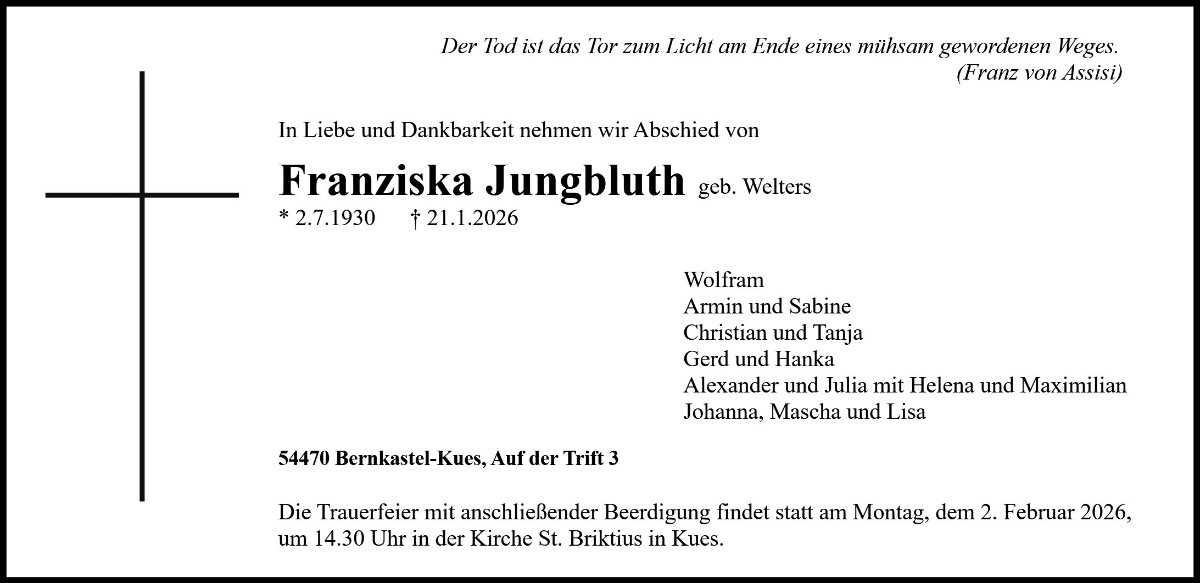 Der Tod ist das Tor zum Licht am Ende eines mühsam gewordenen Weges.
(Franz von Assisi)

In Liebe und Dankbarkeit nehmen wir Abschied von

Franziska Jungbluth geb. Welters
* 2.7.1930 † 21.1.2026

Wolfram
Armin und Sabine
Christian und Tanja
Gerd und Hanka
Alexander und Julia mit Helena und Maximilian
Johanna, Mascha und Lisa

54470 Bernkastel-Kues, Auf der Trift 3

Die Trauerfeier mit anschließender Beerdigung findet statt am Montag, dem 2. Februar 2026, um 14.30 Uhr in der Kirche St. Briktius in Kues.